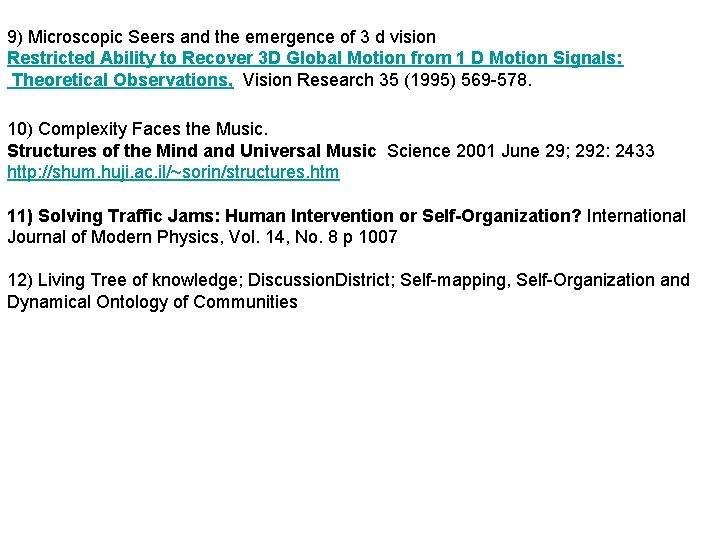 9) Microscopic Seers and the emergence of 3 d vision
Restricted Ability to Recover 3D Global Motion from 1 D Motion Signals: Theoretical Observations, Vision Research 35 (1995) 569-578.

10) Complexity Faces the Music.
Structures of the Mind and Universal Music Science 2001 June 29; 292: 2433
http://shum.huji.ac.il/~sorin/structures.htm

11) Solving Traffic Jams: Human Intervention or Self-Organization? International Journal of Modern Physics, Vol. 14, No. 8 p 1007

12) Living Tree of knowledge; DiscussionDistrict; Self-mapping, Self-Organization and Dynamical Ontology of Communities